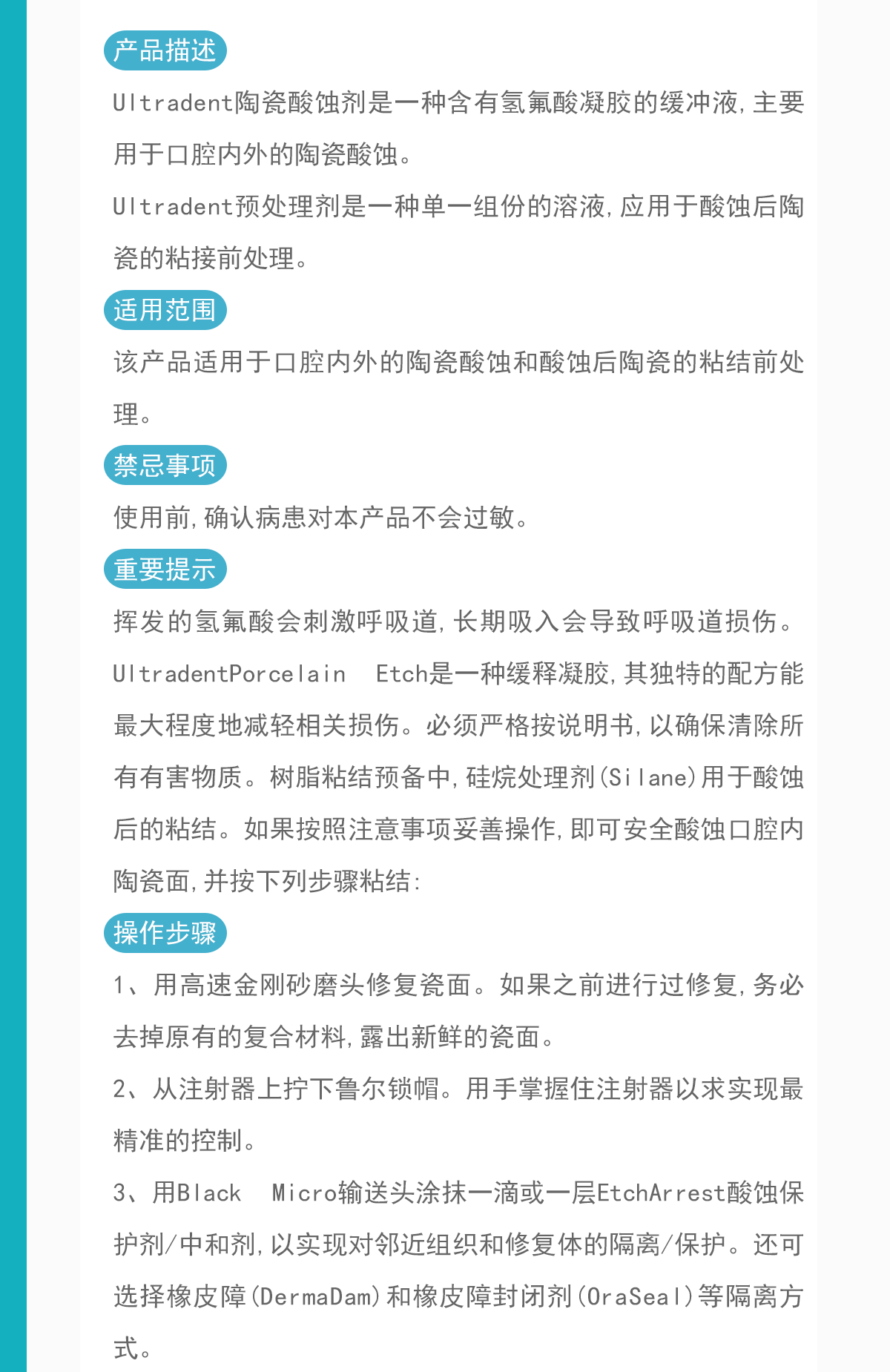 产品描述

Ultradent陶瓷酸蚀剂是一种含有氢氟酸凝胶的缓冲液，主要用于口腔内外的陶瓷酸蚀。

Ultradent预处理剂是一种单一组份的溶液，应用于酸蚀后陶瓷的粘接前处理。

适用范围

该产品适用于口腔内外的陶瓷酸蚀和酸蚀后陶瓷的粘结前处理。

禁忌事项

使用前，确认病患对本产品不会过敏。

重要提示

挥发的氢氟酸会刺激呼吸道，长期吸入会导致呼吸道损伤。

UltradentPorcelain Etch是一种缓释凝胶，其独特的配方能最大程度地减轻相关损伤。必须严格按说明书，以确保清除所有有害物质。树脂粘结预备中，硅烷处理剂(Silane)用于酸蚀后的粘结。如果按照注意事项妥善操作，即可安全酸蚀口腔内陶瓷面，并按下列步骤粘结：

操作步骤

1、用高速金刚砂磨头修复瓷面。如果之前进行过修复，务必去掉原有的复合材料，露出新鲜的瓷面。

2、从注射器上拧下鲁尔锁帽。用手掌握住注射器以求实现最精准的控制。

3、用Black Micro输送头涂抹一滴或一层EtchArrest酸蚀保护剂/中和剂，以实现对邻近组织和修复体的隔离/保护。还可选择橡皮障(DermaDam)和橡皮障封闭剂(OraSeal)等隔离方式。